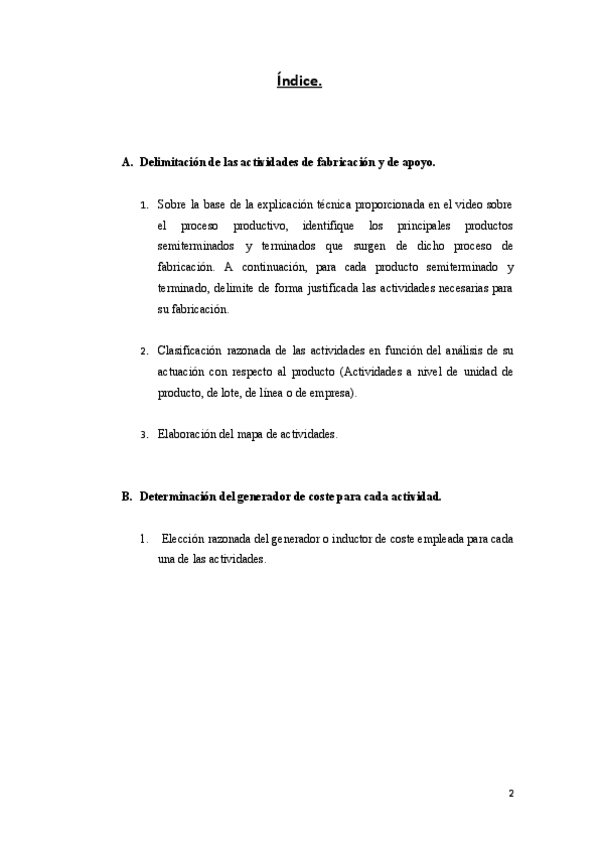 Índice.

A. Delimitación de las actividades de fabricación y de apoyo.

1. Sobre la base de la explicación técnica proporcionada en el video sobre el proceso productivo, identifique los principales productos semiterminados y terminados que surgen de dicho proceso de fabricación. A continuación, para cada producto semiterminado y terminado, delimite de forma justificada las actividades necesarias para su fabricación.

2. Clasificación razonada de las actividades en función del análisis de su actuación con respecto al producto (Actividades a nivel de unidad de producto, de lote, de línea o de empresa).

3. Elaboración del mapa de actividades.

B. Determinación del generador de coste para cada actividad.

1. Elección razonada del generador o inductor de coste empleada para cada una de las actividades.

2